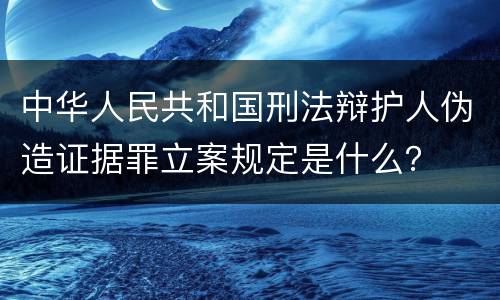 中华人民共和国刑法辩护人伪造证据罪立案规定是什么?